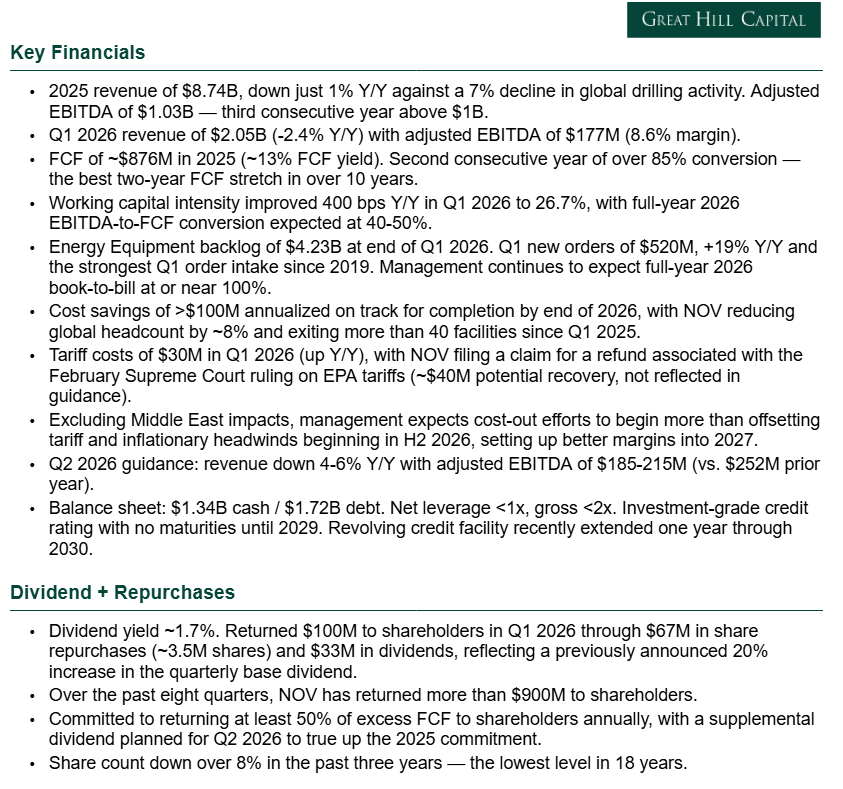 GREAT HILL CAPITAL

Key Financials

• 2025 revenue of \$8.74B, down just 1% Y/Y against a 7% decline in global drilling activity. Adjusted EBITDA of \$1.03B — third consecutive year above \$1B.
• Q1 2026 revenue of \$2.05B (-2.4% Y/Y) with adjusted EBITDA of \$177M (8.6% margin).
• FCF of ~\$876M in 2025 (~13% FCF yield). Second consecutive year of over 85% conversion — the best two-year FCF stretch in over 10 years.
• Working capital intensity improved 400 bps Y/Y in Q1 2026 to 26.7%, with full-year 2026 EBITDA-to-FCF conversion expected at 40-50%.
• Energy Equipment backlog of \$4.23B at end of Q1 2026. Q1 new orders of \$520M, +19% Y/Y and the strongest Q1 order intake since 2019. Management continues to expect full-year 2026 book-to-bill at or near 100%.
• Cost savings of >\$100M annualized on track for completion by end of 2026, with NOV reducing global headcount by ~8% and exiting more than 40 facilities since Q1 2025.
• Tariff costs of \$30M in Q1 2026 (up Y/Y), with NOV filing a claim for a refund associated with the February Supreme Court ruling on EPA tariffs (~\$40M potential recovery, not reflected in guidance).
• Excluding Middle East impacts, management expects cost-out efforts to begin more than offsetting tariff and inflationary headwinds beginning in H2 2026, setting up better margins into 2027.
• Q2 2026 guidance: revenue down 4-6% Y/Y with adjusted EBITDA of \$185-215M (vs. \$252M prior year).
• Balance sheet: \$1.34B cash / \$1.72B debt. Net leverage <1x, gross <2x. Investment-grade credit rating with no maturities until 2029. Revolving credit facility recently extended one year through 2030.

Dividend + Repurchases

• Dividend yield ~1.7%. Returned \$100M to shareholders in Q1 2026 through \$67M in share repurchases (~3.5M shares) and \$33M in dividends, reflecting a previously announced 20% increase in the quarterly base dividend.
• Over the past eight quarters, NOV has returned more than \$900M to shareholders.
• Committed to returning at least 50% of excess FCF to shareholders annually, with a supplemental dividend planned for Q2 2026 to true up the 2025 commitment.
• Share count down over 8% in the past three years — the lowest level in 18 years.